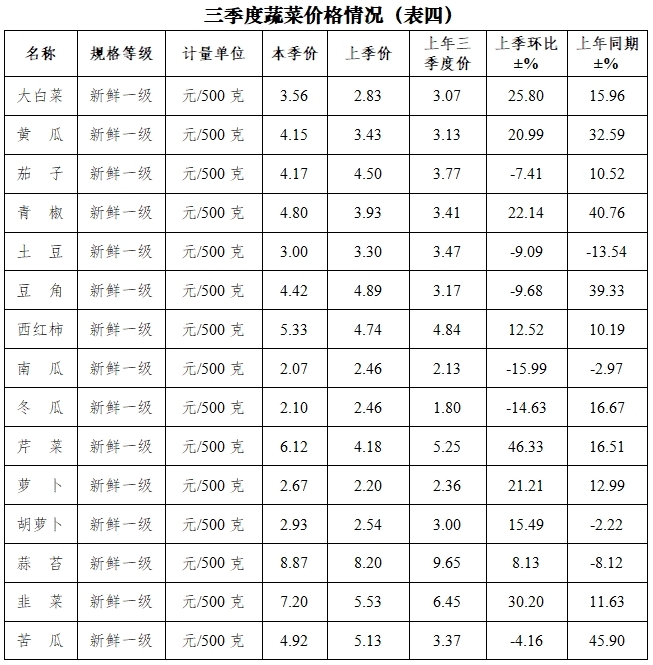 三季度蔬菜价格情况（表四）

| 名称 | 规格等级 | 计量单位 | 本季价 | 上季价 | 上年三季度价 | 上季环比±% | 上年同期±% |
|---|---|---|---|---|---|---|---|
| 大白菜 | 新鲜一级 | 元/500 克 | 3.56 | 2.83 | 3.07 | 25.80 | 15.96 |
| 黄　瓜 | 新鲜一级 | 元/500 克 | 4.15 | 3.43 | 3.13 | 20.99 | 32.59 |
| 茄　子 | 新鲜一级 | 元/500 克 | 4.17 | 4.50 | 3.77 | -7.41 | 10.52 |
| 青　椒 | 新鲜一级 | 元/500 克 | 4.80 | 3.93 | 3.41 | 22.14 | 40.76 |
| 土　豆 | 新鲜一级 | 元/500 克 | 3.00 | 3.30 | 3.47 | -9.09 | -13.54 |
| 豆　角 | 新鲜一级 | 元/500 克 | 4.42 | 4.89 | 3.17 | -9.68 | 39.33 |
| 西红柿 | 新鲜一级 | 元/500 克 | 5.33 | 4.74 | 4.84 | 12.52 | 10.19 |
| 南　瓜 | 新鲜一级 | 元/500 克 | 2.07 | 2.46 | 2.13 | -15.99 | -2.97 |
| 冬　瓜 | 新鲜一级 | 元/500 克 | 2.10 | 2.46 | 1.80 | -14.63 | 16.67 |
| 芹　菜 | 新鲜一级 | 元/500 克 | 6.12 | 4.18 | 5.25 | 46.33 | 16.51 |
| 萝　卜 | 新鲜一级 | 元/500 克 | 2.67 | 2.20 | 2.36 | 21.21 | 12.99 |
| 胡萝卜 | 新鲜一级 | 元/500 克 | 2.93 | 2.54 | 3.00 | 15.49 | -2.22 |
| 蒜　苔 | 新鲜一级 | 元/500 克 | 8.87 | 8.20 | 9.65 | 8.13 | -8.12 |
| 韭　菜 | 新鲜一级 | 元/500 克 | 7.20 | 5.53 | 6.45 | 30.20 | 11.63 |
| 苦　瓜 | 新鲜一级 | 元/500 克 | 4.92 | 5.13 | 3.37 | -4.16 | 45.90 |